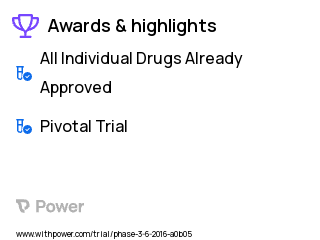 Awards & highlights

All Individual Drugs Already Approved

Pivotal Trial

Power

www.withpower.com/trial/phase-3-6-2016-a0b05